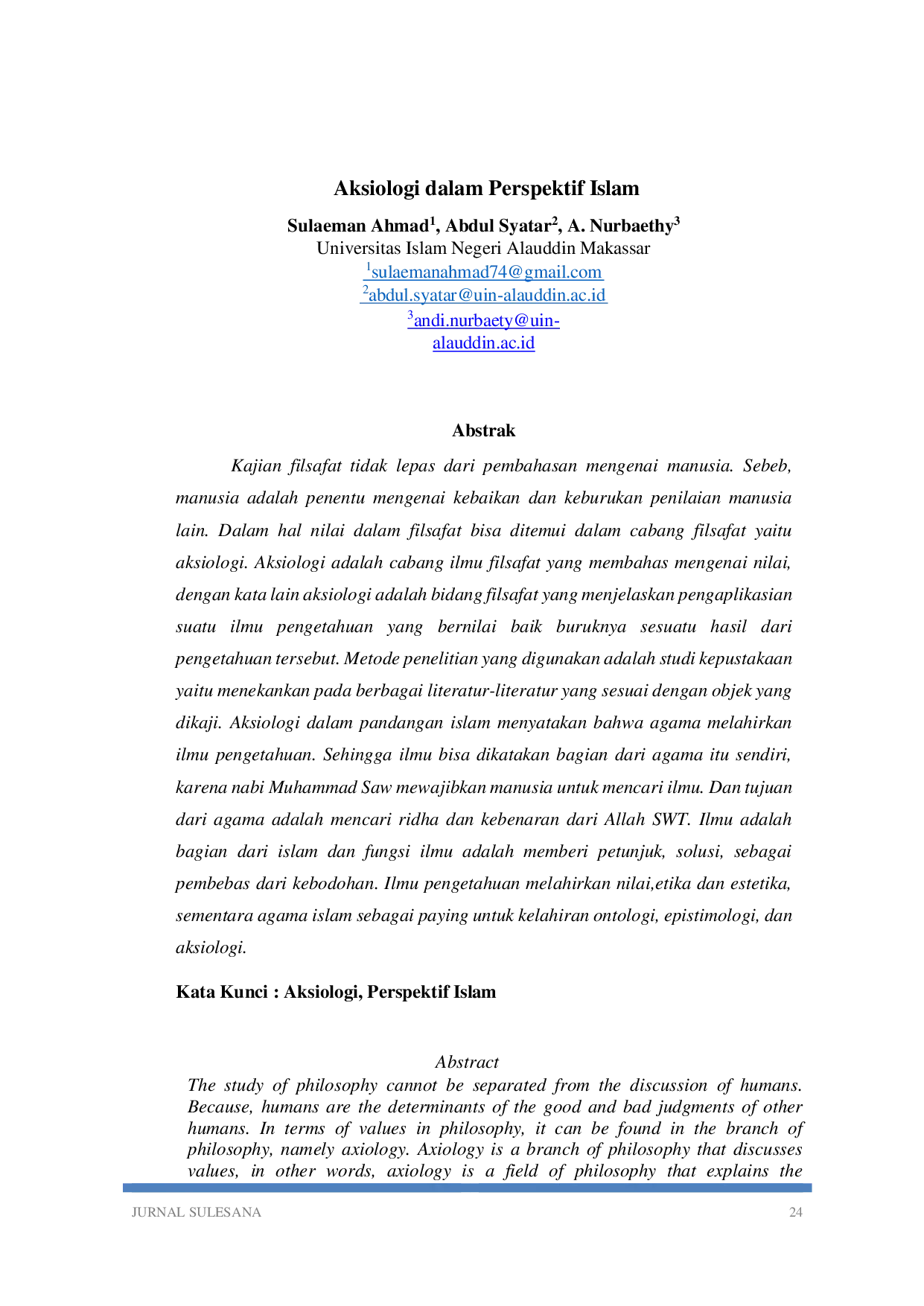 Aksiologi dalam Perspektif Islam

Sulaeman Ahmad$^{1}$, Abdul Syatar$^{2}$, A. Nurbaethy$^{3}$
Universitas Islam Negeri Alauddin Makassar
$^{1}$sulaemanahmad74@gmail.com
$^{2}$abdul.syatar@uin-alauddin.ac.id
$^{3}$andi.nurbaety@uin-alauddin.ac.id

Abstrak

Kajian filsafat tidak lepas dari pembahasan mengenai manusia. Sebeb, manusia adalah penentu mengenai kebaikan dan keburukan penilaian manusia lain. Dalam hal nilai dalam filsafat bisa ditemui dalam cabang filsafat yaitu aksiologi. Aksiologi adalah cabang ilmu filsafat yang membahas mengenai nilai, dengan kata lain aksiologi adalah bidang filsafat yang menjelaskan pengaplikasian suatu ilmu pengetahuan yang bernilai baik buruknya sesuatu hasil dari pengetahuan tersebut. Metode penelitian yang digunakan adalah studi kepustakaan yaitu menekankan pada berbagai literatur-literatur yang sesuai dengan objek yang dikaji. Aksiologi dalam pandangan islam menyatakan bahwa agama melahirkan ilmu pengetahuan. Sehingga ilmu bisa dikatakan bagian dari agama itu sendiri, karena nabi Muhammad Saw mewajibkan manusia untuk mencari ilmu. Dan tujuan dari agama adalah mencari ridha dan kebenaran dari Allah SWT. Ilmu adalah bagian dari islam dan fungsi ilmu adalah memberi petunjuk, solusi, sebagai pembebas dari kebodohan. Ilmu pengetahuan melahirkan nilai,etika dan estetika, sementara agama islam sebagai paying untuk kelahiran ontologi, epistimologi, dan aksiologi.

Kata Kunci : Aksiologi, Perspektif Islam

Abstract

The study of philosophy cannot be separated from the discussion of humans. Because, humans are the determinants of the good and bad judgments of other humans. In terms of values in philosophy, it can be found in the branch of philosophy, namely axiology. Axiology is a branch of philosophy that discusses values, in other words, axiology is a field of philosophy that explains the

JURNAL SULESANA 24